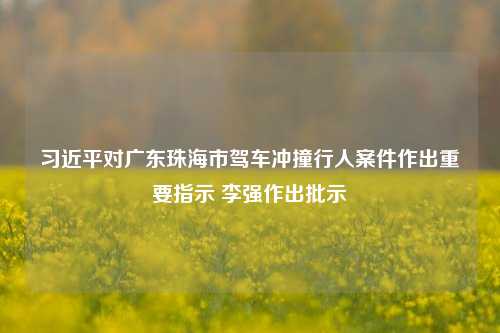 习近平对广东珠海市驾车冲撞行人案件作出重要指示 李强作出批示